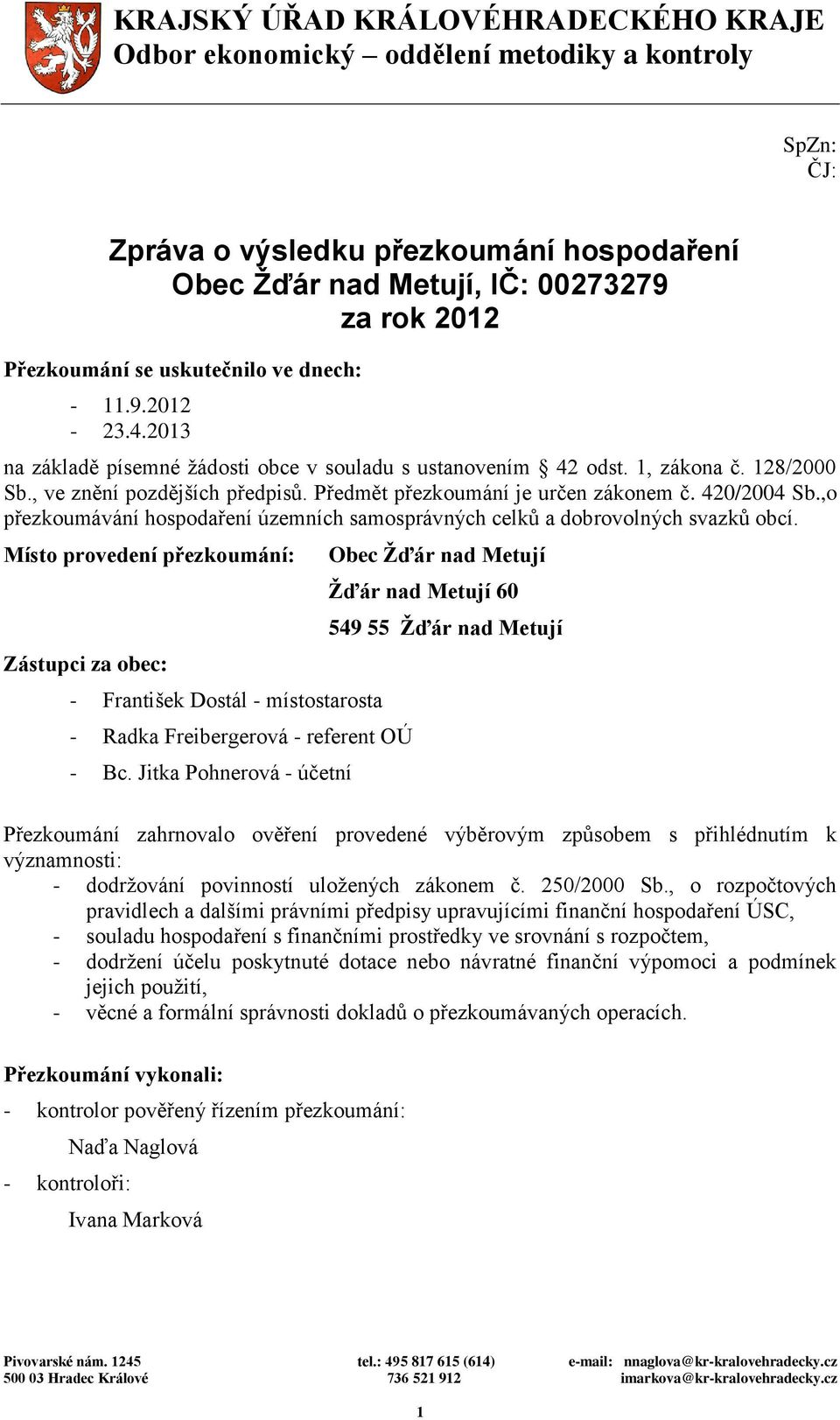 KRAJSKÝ ÚŘAD KRÁLOVÉHRADECKÉHO KRAJE
Odbor ekonomický – oddělení metodiky a kontroly

SpZn:
ČJ:

Zpráva o výsledku přezkoumání hospodaření
Obec Žďár nad Metují, IČ: 00273279
za rok 2012

Přezkoumání se uskutečnilo ve dnech:

- 11.9.2012
- 23.4.2013

na základě písemné žádosti obce v souladu s ustanovením § 42 odst. 1, zákona č. 128/2000 Sb., ve znění pozdějších předpisů. Předmět přezkoumání je určen zákonem č. 420/2004 Sb.,o přezkoumávání hospodaření územních samosprávných celků a dobrovolných svazků obcí.

Místo provedení přezkoumání: Obec Žďár nad Metují
Žďár nad Metují 60
549 55 Žďár nad Metují

Zástupci za obec:

- František Dostál - místostarosta
- Radka Freibergerová - referent OÚ
- Bc. Jitka Pohnerová - účetní

Přezkoumání zahrnovalo ověření provedené výběrovým způsobem s přihlédnutím k významnosti:
- dodržování povinností uložených zákonem č. 250/2000 Sb., o rozpočtových pravidlech a dalšími právními předpisy upravujícími finanční hospodaření ÚSC,
- souladu hospodaření s finančními prostředky ve srovnání s rozpočtem,
- dodržení účelu poskytnuté dotace nebo návratné finanční výpomoci a podmínek jejich použití,
- věcné a formální správnosti dokladů o přezkoumávaných operacích.

Přezkoumání vykonali:

- kontrolor pověřený řízením přezkoumání:
Naďa Naglová
- kontroloři:
Ivana Marková

Pivovarské nám. 1245
500 03 Hradec Králové
tel.: 495 817 615 (614)
736 521 912
e-mail: nnaglova@kr-kralovehradecky.cz
imarkova@kr-kralovehradecky.cz

1